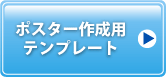 ポスター作成用
テンプレート